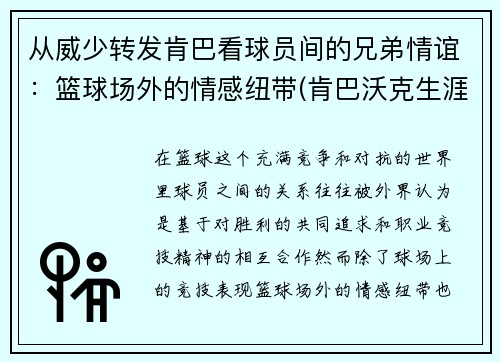 从威少转发肯巴看球员间的兄弟情谊：篮球场外的情感纽带(肯巴沃克生涯

在篮球这个充满竞争和对抗的世界里球员之间的关系往往被外界认为是基于对胜利的共同追求和职业竞技精神的相互合作然而除了球场上的竞技表现篮球场外的情感纽带也